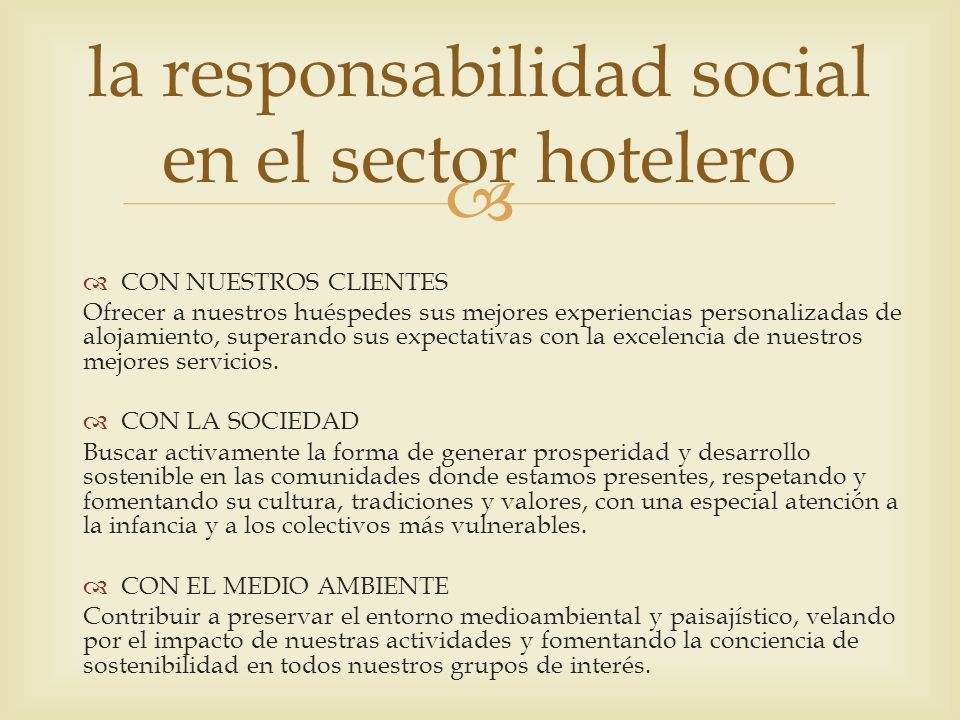 la responsabilidad social en el sector hotelero

CON NUESTROS CLIENTES
Ofrecer a nuestros huéspedes sus mejores experiencias personalizadas de alojamiento, superando sus expectativas con la excelencia de nuestros mejores servicios.

CON LA SOCIEDAD
Buscar activamente la forma de generar prosperidad y desarrollo sostenible en las comunidades donde estamos presentes, respetando y fomentando su cultura, tradiciones y valores, con una especial atención a la infancia y a los colectivos más vulnerables.

CON EL MEDIO AMBIENTE
Contribuir a preservar el entorno medioambiental y paisajístico, velando por el impacto de nuestras actividades y fomentando la conciencia de sostenibilidad en todos nuestros grupos de interés.